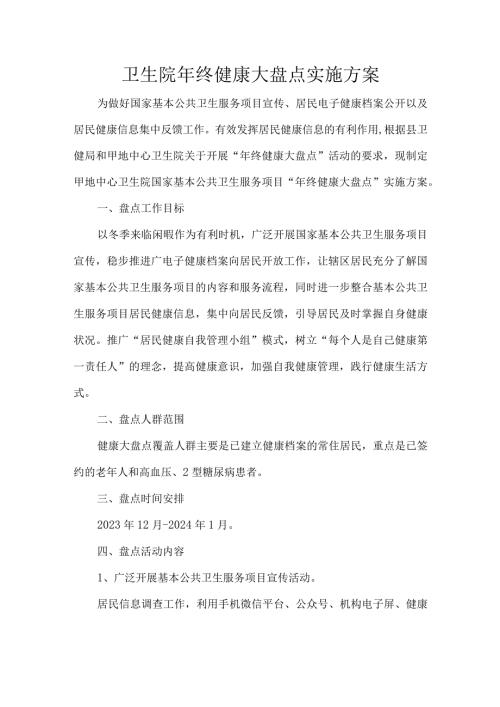 卫生院年终健康大盘点实施方案

为做好国家基本公共卫生服务项目宣传、居民电子健康档案公开以及居民健康信息集中反馈工作，有效发挥居民健康信息的有利作用，根据县卫健局和甲地中心卫生院关于开展“年终健康大盘点”活动的要求，现制定甲地中心卫生院国家基本公共卫生服务项目“年终健康大盘点”实施方案。

一、盘点工作目标

以冬季来临闲暇作为有利时机，广泛开展国家基本公共卫生服务项目宣传，稳步推进广电子健康档案向居民开放工作，让辖区居民充分了解国家基本公共卫生服务项目的内容和服务流程，同时进一步整合基本公共卫生服务项目居民健康信息，集中向居民反馈，引导居民及时掌握自身健康状况。推广“居民健康自我管理小组”模式，树立“每个人是自己健康第一责任人”的理念，提高健康意识，加强自我健康管理，践行健康生活方式。

二、盘点人群范围

健康大盘点覆盖人群主要是已建立健康档案的常住居民，重点是已签约的老年人和高血压、2型糖尿病患者。

三、盘点时间安排

2023年12月-2024年1月。

四、盘点活动内容

1、广泛开展基本公共卫生服务项目宣传活动。

居民信息调查工作，利用手机微信平台、公众号、机构电子屏、健康